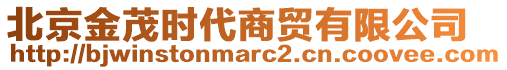 北京金茂时代商贸有限公司
http://bjwinstonmarc2.cn.coovee.com